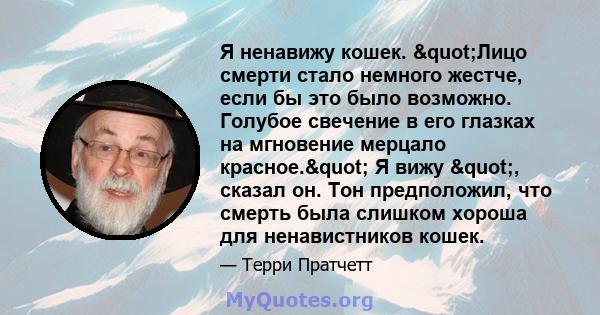 Я ненавижу кошек. &quot;Лицо смерти стало немного жестче, если бы это было возможно. Голубое свечение в его глазках на мгновение мерцало красное.&quot; Я вижу &quot;, сказал он. Тон предположил, что смерть была слишком хороша для ненавистников кошек.

— Терри Пратчетт

MyQuotes.org